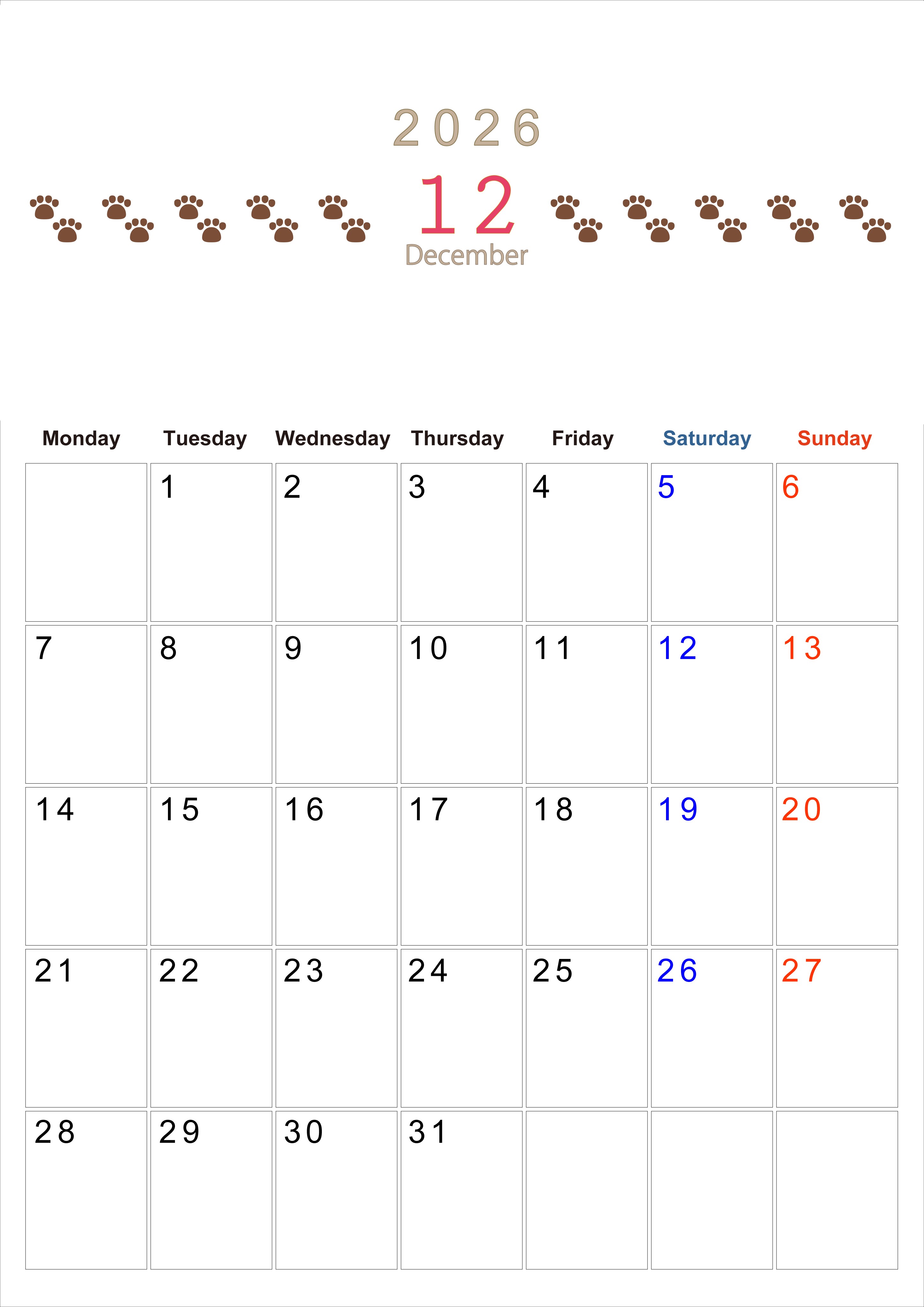 2026

12

December

| Monday | Tuesday | Wednesday | Thursday | Friday | Saturday | Sunday |
|---|---|---|---|---|---|---|
| | 1 | 2 | 3 | 4 | 5 | 6 |
| 7 | 8 | 9 | 10 | 11 | 12 | 13 |
| 14 | 15 | 16 | 17 | 18 | 19 | 20 |
| 21 | 22 | 23 | 24 | 25 | 26 | 27 |
| 28 | 29 | 30 | 31 | | | |